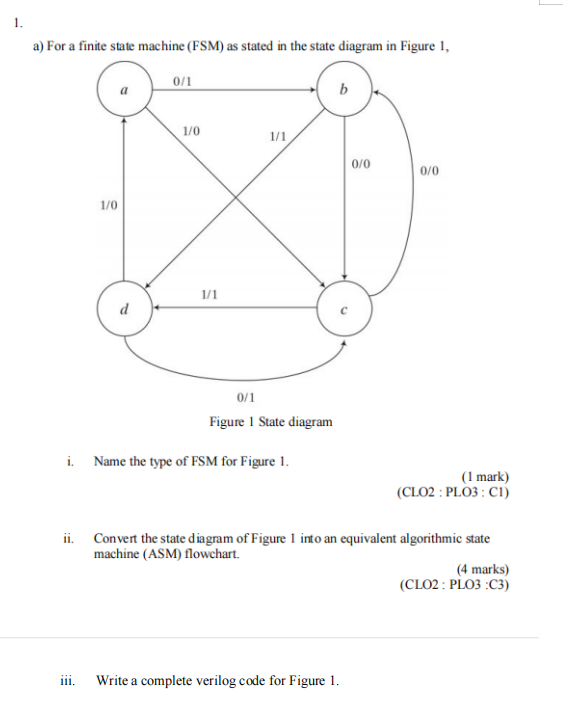 1.

a) For a finite state machine (FSM) as stated in the state diagram in Figure 1,

a
0/1
b
1/0
1/1
0/0
0/0
1/0
1/1
d
c
0/1

Figure 1 State diagram

i. Name the type of FSM for Figure 1.

(1 mark)
(CLO2 : PLO3 : C1)

ii. Convert the state diagram of Figure 1 into an equivalent algorithmic state machine (ASM) flowchart.

(4 marks)
(CLO2 : PLO3 :C3)

iii. Write a complete verilog code for Figure 1.